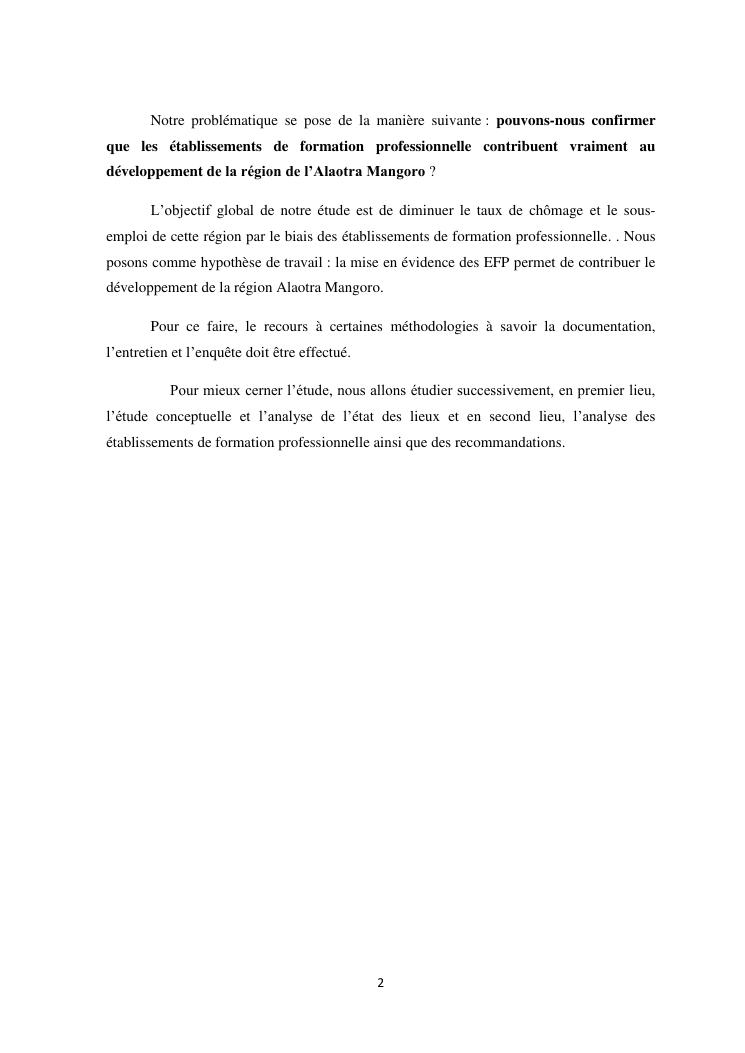 Notre problématique se pose de la manière suivante : pouvons-nous confirmer que les établissements de formation professionnelle contribuent vraiment au développement de la région de l'Alaotra Mangoro ?

L'objectif global de notre étude est de diminuer le taux de chômage et le sous-emploi de cette région par le biais des établissements de formation professionnelle. . Nous posons comme hypothèse de travail : la mise en évidence des EFP permet de contribuer le développement de la région Alaotra Mangoro.

Pour ce faire, le recours à certaines méthodologies à savoir la documentation, l'entretien et l'enquête doit être effectué.

Pour mieux cerner l'étude, nous allons étudier successivement, en premier lieu, l'étude conceptuelle et l'analyse de l'état des lieux et en second lieu, l'analyse des établissements de formation professionnelle ainsi que des recommandations.

2